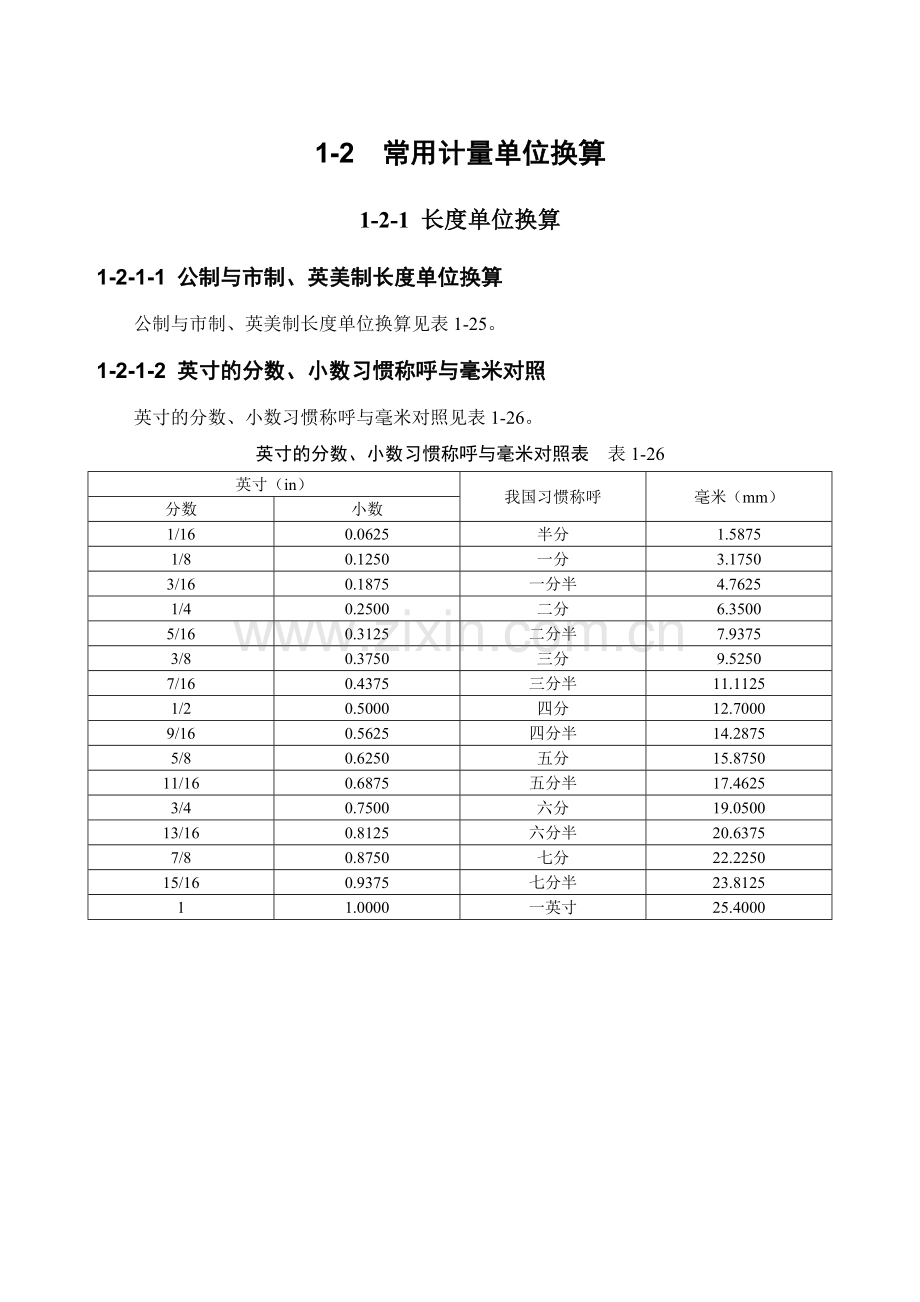 1-2 常用计量单位换算

1-2-1 长度单位换算

1-2-1-1 公制与市制、英美制长度单位换算

公制与市制、英美制长度单位换算见表1-25。

1-2-1-2 英寸的分数、小数习惯称呼与毫米对照

英寸的分数、小数习惯称呼与毫米对照见表1-26。

英寸的分数、小数习惯称呼与毫米对照表 表1-26

| 英寸（in） | | 我国习惯称呼 | 毫米（mm） |
|---|---|---|---|
| 分数 | 小数 | | |
| 1/16 | 0.0625 | 半分 | 1.5875 |
| 1/8 | 0.1250 | 一分 | 3.1750 |
| 3/16 | 0.1875 | 一分半 | 4.7625 |
| 1/4 | 0.2500 | 二分 | 6.3500 |
| 5/16 | 0.3125 | 二分半 | 7.9375 |
| 3/8 | 0.3750 | 三分 | 9.5250 |
| 7/16 | 0.4375 | 三分半 | 11.1125 |
| 1/2 | 0.5000 | 四分 | 12.7000 |
| 9/16 | 0.5625 | 四分半 | 14.2875 |
| 5/8 | 0.6250 | 五分 | 15.8750 |
| 11/16 | 0.6875 | 五分半 | 17.4625 |
| 3/4 | 0.7500 | 六分 | 19.0500 |
| 13/16 | 0.8125 | 六分半 | 20.6375 |
| 7/8 | 0.8750 | 七分 | 22.2250 |
| 15/16 | 0.9375 | 七分半 | 23.8125 |
| 1 | 1.0000 | 一英寸 | 25.4000 |

www.zixin.com.cn